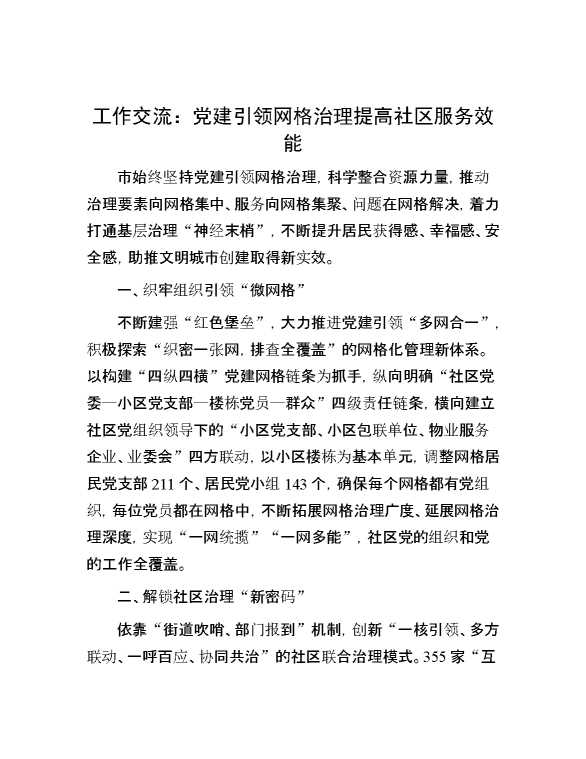 工作交流：党建引领网格治理提高社区服务效能

市始终坚持党建引领网格治理，科学整合资源力量，推动治理要素向网格集中、服务向网格集聚、问题在网格解决，着力打通基层治理“神经末梢”，不断提升居民获得感、幸福感、安全感，助推文明城市创建取得新实效。

一、织牢组织引领“微网格”

不断建强“红色堡垒”，大力推进党建引领“多网合一”，积极探索“织密一张网，排查全覆盖”的网格化管理新体系。以构建“四纵四横”党建网格链条为抓手，纵向明确“社区党委—小区党支部—楼栋党员—群众”四级责任链条，横向建立社区党组织领导下的“小区党支部、小区包联单位、物业服务企业、业委会”四方联动，以小区楼栋为基本单元，调整网格居民党支部 211 个、居民党小组 143 个，确保每个网格都有党组织，每位党员都在网格中，不断拓展网格治理广度、延展网格治理深度，实现“一网统揽”“一网多能”，社区党的组织和党的工作全覆盖。

二、解锁社区治理“新密码”

依靠“街道吹哨、部门报到”机制，创新“一核引领、多方联动、一呼百应、协同共治”的社区联合治理模式。355 家“互